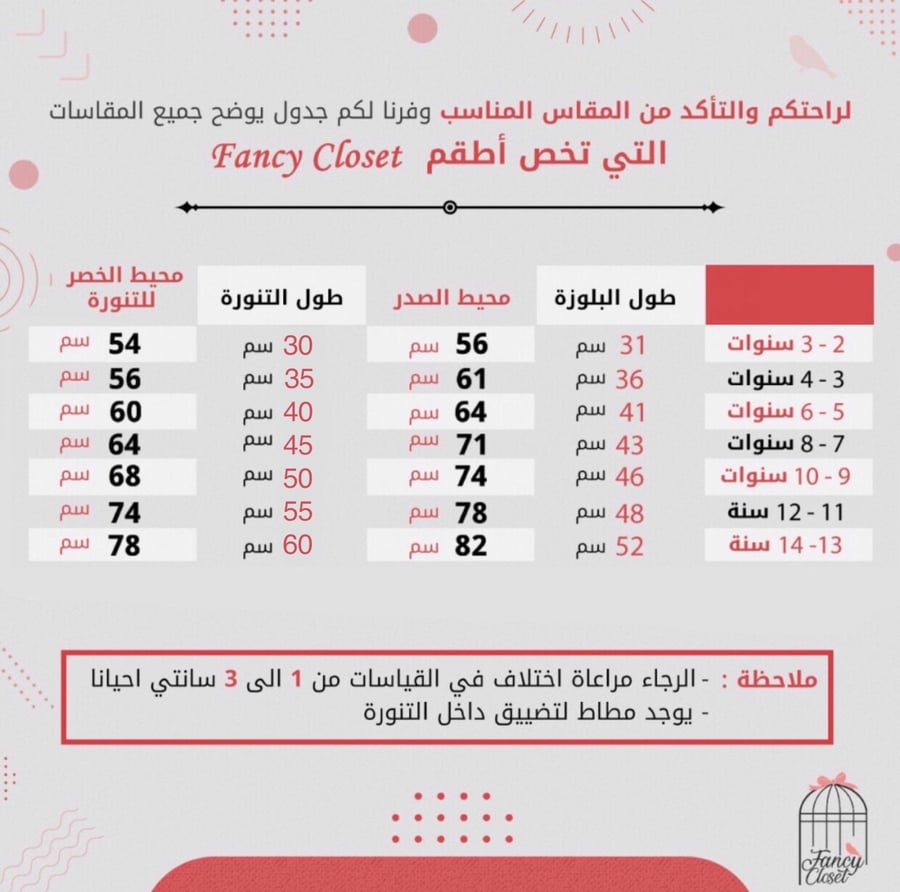 لراحتكم والتأكد من المقاس المناسب وفرنا لكم جدول يوضح جميع المقاسات
التي تخص أطقم Fancy Closet

| | طول البلوزة | محيط الصدر | طول التنورة | محيط الخصر للتنورة |
|---|---|---|---|---|
| 2 - 3 سنوات | 31 سم | 56 سم | 30 سم | 54 سم |
| 3 - 4 سنوات | 36 سم | 61 سم | 35 سم | 56 سم |
| 5 - 6 سنوات | 41 سم | 64 سم | 40 سم | 60 سم |
| 7 - 8 سنوات | 43 سم | 71 سم | 45 سم | 64 سم |
| 9 - 10 سنوات | 46 سم | 74 سم | 50 سم | 68 سم |
| 11 - 12 سنة | 48 سم | 78 سم | 55 سم | 74 سم |
| 13- 14 سنة | 52 سم | 82 سم | 60 سم | 78 سم |

ملاحظة : - الرجاء مراعاة اختلاف في القياسات من 1 الى 3 سانتي احيانا
- يوجد مطاط لتضييق داخل التنورة

Fancy Closet